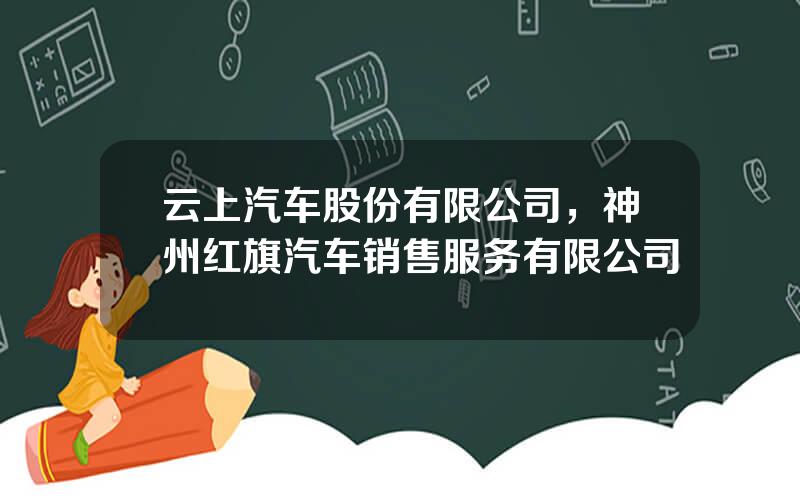 云上汽车股份有限公司，神州红旗汽车销售服务有限公司

STAT